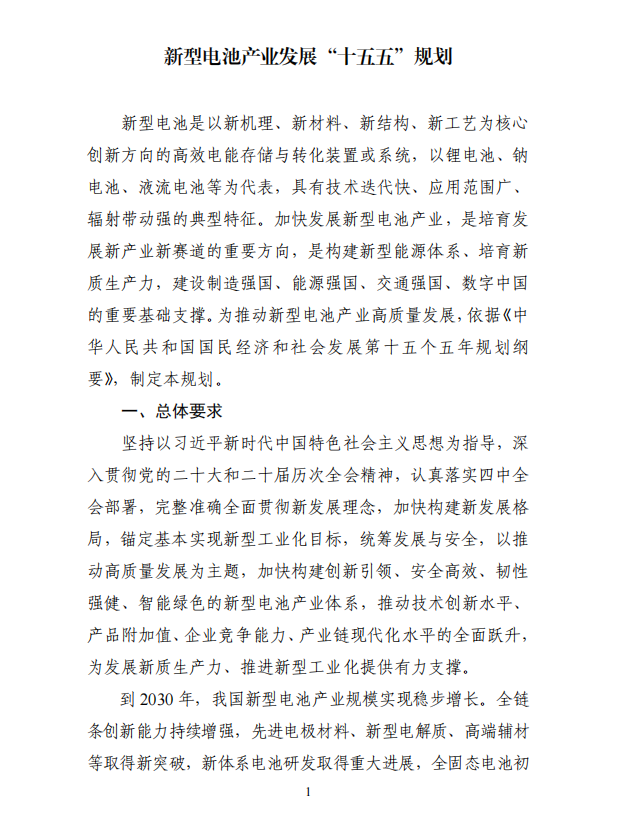 新型电池产业发展“十五五”规划

新型电池是以新机理、新材料、新结构、新工艺为核心创新方向的高效电能存储与转化装置或系统，以锂电池、钠电池、液流电池等为代表，具有技术迭代快、应用范围广、辐射带动强的典型特征。加快发展新型电池产业，是培育发展新产业新赛道的重要方向，是构建新型能源体系、培育新质生产力，建设制造强国、能源强国、交通强国、数字中国的重要基础支撑。为推动新型电池产业高质量发展，依据《中华人民共和国国民经济和社会发展第十五个五年规划纲要》，制定本规划。

一、总体要求

坚持以习近平新时代中国特色社会主义思想为指导，深入贯彻党的二十大和二十届历次全会精神，认真落实四中全会部署，完整准确全面贯彻新发展理念，加快构建新发展格局，锚定基本实现新型工业化目标，统筹发展与安全，以推动高质量发展为主题，加快构建创新引领、安全高效、韧性强健、智能绿色的新型电池产业体系，推动技术创新水平、产品附加值、企业竞争能力、产业链现代化水平的全面跃升，为发展新质生产力、推进新型工业化提供有力支撑。

到2030年，我国新型电池产业规模实现稳步增长。全链条创新能力持续增强，先进电极材料、新型电解质、高端辅材等取得新突破，新体系电池研发取得重大进展，全固态电池初

1